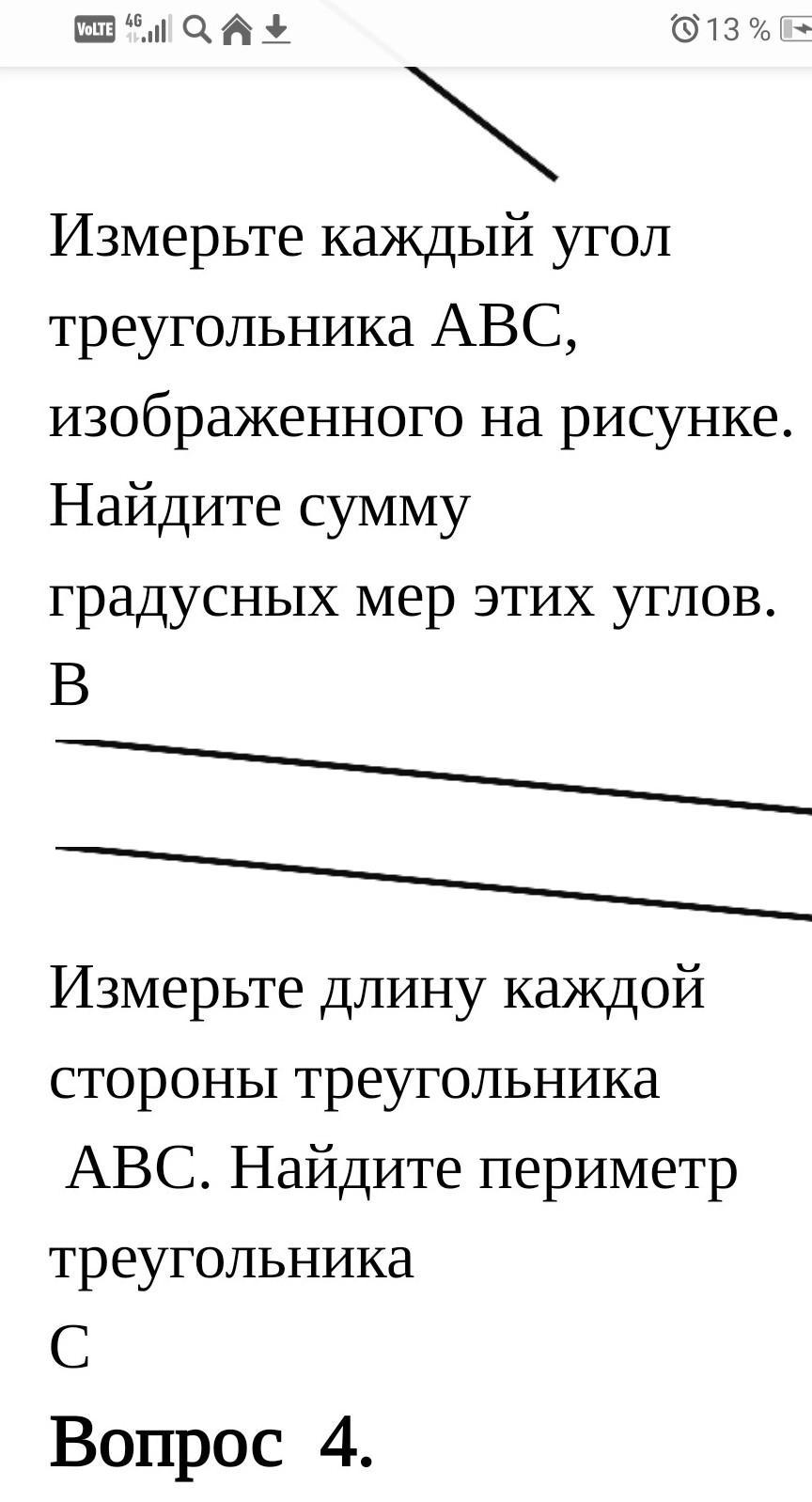 VoLTE 4G 13 %

Измерьте каждый угол треугольника АВС, изображенного на рисунке. Найдите сумму градусных мер этих углов.
В

Измерьте длину каждой стороны треугольника АВС. Найдите периметр треугольника
С

Вопрос 4.